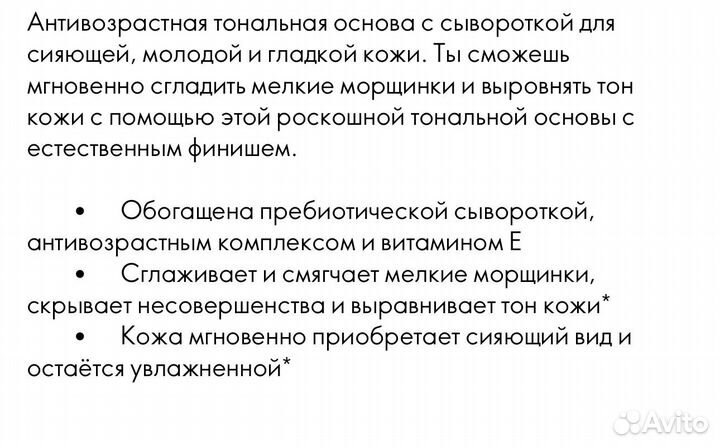 Антивозрастная тональная основа с сывороткой для сияющей, молодой и гладкой кожи. Ты сможешь мгновенно сгладить мелкие морщинки и выровнять тон кожи с помощью этой роскошной тональной основы с естественным финишем.

• Обогащена пребиотической сывороткой, антивозрастным комплексом и витамином Е
• Сглаживает и смягчает мелкие морщинки, скрывает несовершенства и выравнивает тон кожи*
• Кожа мгновенно приобретает сияющий вид и остаётся увлажненной*

Avito